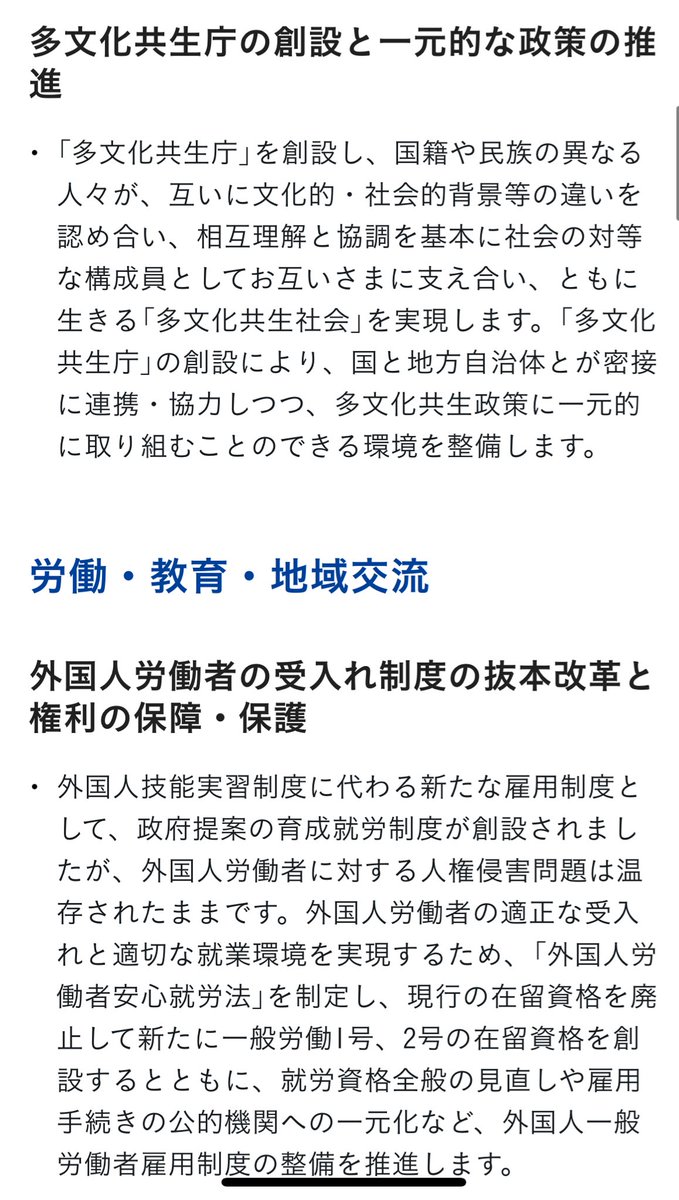 多文化共生庁の創設と一元的な政策の推進

・「多文化共生庁」を創設し、国籍や民族の異なる人々が、互いに文化的・社会的背景等の違いを認め合い、相互理解と協調を基本に社会の対等な構成員としてお互いさまに支え合い、ともに生きる「多文化共生社会」を実現します。「多文化共生庁」の創設により、国と地方自治体とが密接に連携・協力しつつ、多文化共生政策に一元的に取り組むことのできる環境を整備します。

労働・教育・地域交流

外国人労働者の受入れ制度の抜本改革と権利の保障・保護

・外国人技能実習制度に代わる新たな雇用制度として、政府提案の育成就労制度が創設されましたが、外国人労働者に対する人権侵害問題は温存されたままです。外国人労働者の適正な受入れと適切な就業環境を実現するため、「外国人労働者安心就労法」を制定し、現行の在留資格を廃止して新たに一般労働1号、2号の在留資格を創設するとともに、就労資格全般の見直しや雇用手続きの公的機関への一元化など、外国人一般労働者雇用制度の整備を推進します。